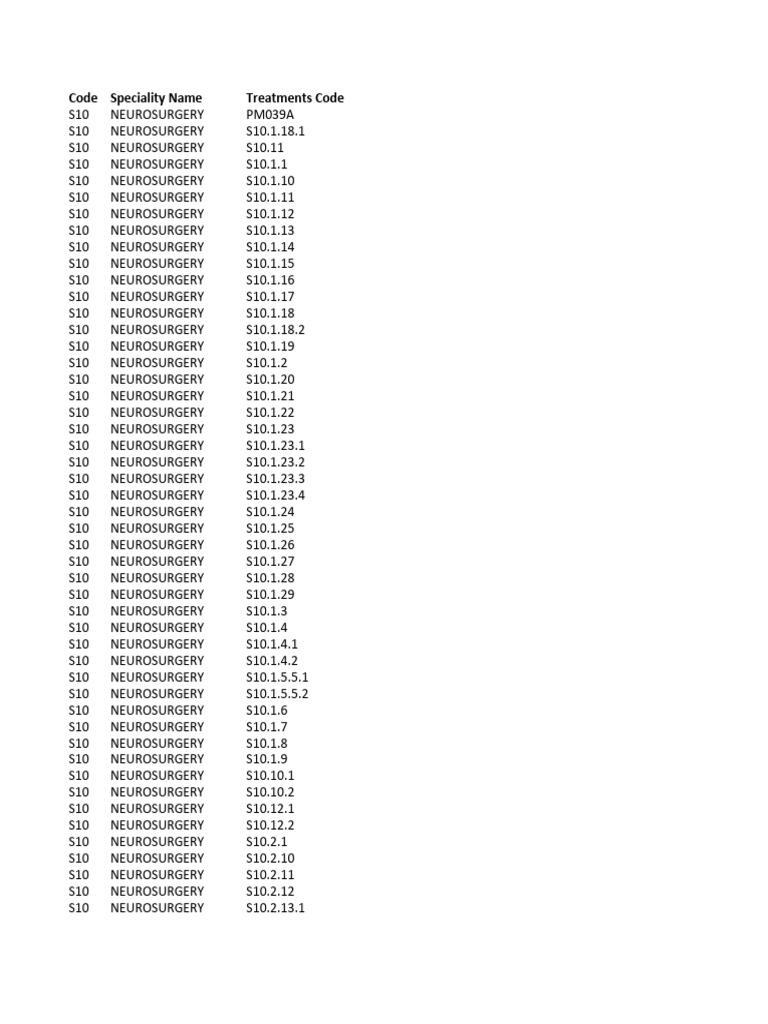 | Code | Speciality Name | Treatments Code |
|---|---|---|
| S10 | NEUROSURGERY | PM039A |
| S10 | NEUROSURGERY | S10.1.18.1 |
| S10 | NEUROSURGERY | S10.11 |
| S10 | NEUROSURGERY | S10.1.1 |
| S10 | NEUROSURGERY | S10.1.10 |
| S10 | NEUROSURGERY | S10.1.11 |
| S10 | NEUROSURGERY | S10.1.12 |
| S10 | NEUROSURGERY | S10.1.13 |
| S10 | NEUROSURGERY | S10.1.14 |
| S10 | NEUROSURGERY | S10.1.15 |
| S10 | NEUROSURGERY | S10.1.16 |
| S10 | NEUROSURGERY | S10.1.17 |
| S10 | NEUROSURGERY | S10.1.18 |
| S10 | NEUROSURGERY | S10.1.18.2 |
| S10 | NEUROSURGERY | S10.1.19 |
| S10 | NEUROSURGERY | S10.1.2 |
| S10 | NEUROSURGERY | S10.1.20 |
| S10 | NEUROSURGERY | S10.1.21 |
| S10 | NEUROSURGERY | S10.1.22 |
| S10 | NEUROSURGERY | S10.1.23 |
| S10 | NEUROSURGERY | S10.1.23.1 |
| S10 | NEUROSURGERY | S10.1.23.2 |
| S10 | NEUROSURGERY | S10.1.23.3 |
| S10 | NEUROSURGERY | S10.1.23.4 |
| S10 | NEUROSURGERY | S10.1.24 |
| S10 | NEUROSURGERY | S10.1.25 |
| S10 | NEUROSURGERY | S10.1.26 |
| S10 | NEUROSURGERY | S10.1.27 |
| S10 | NEUROSURGERY | S10.1.28 |
| S10 | NEUROSURGERY | S10.1.29 |
| S10 | NEUROSURGERY | S10.1.3 |
| S10 | NEUROSURGERY | S10.1.4 |
| S10 | NEUROSURGERY | S10.1.4.1 |
| S10 | NEUROSURGERY | S10.1.4.2 |
| S10 | NEUROSURGERY | S10.1.5.5.1 |
| S10 | NEUROSURGERY | S10.1.5.5.2 |
| S10 | NEUROSURGERY | S10.1.6 |
| S10 | NEUROSURGERY | S10.1.7 |
| S10 | NEUROSURGERY | S10.1.8 |
| S10 | NEUROSURGERY | S10.1.9 |
| S10 | NEUROSURGERY | S10.10.1 |
| S10 | NEUROSURGERY | S10.10.2 |
| S10 | NEUROSURGERY | S10.12.1 |
| S10 | NEUROSURGERY | S10.12.2 |
| S10 | NEUROSURGERY | S10.2.1 |
| S10 | NEUROSURGERY | S10.2.10 |
| S10 | NEUROSURGERY | S10.2.11 |
| S10 | NEUROSURGERY | S10.2.12 |
| S10 | NEUROSURGERY | S10.2.13.1 |